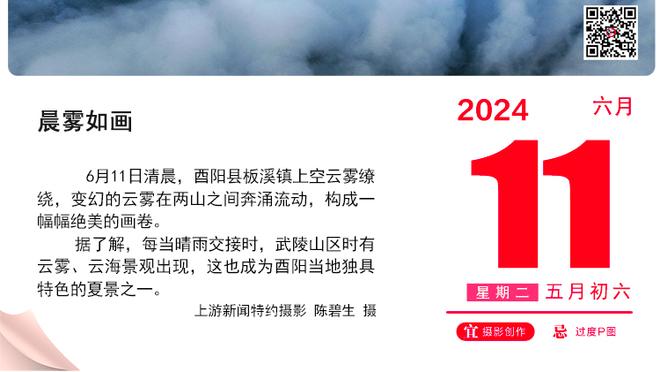 晨雾如画

6月11日清晨，酉阳县板溪镇上空云雾缭绕，变幻的云雾在两山之间奔涌流动，构成一幅幅绝美的画卷。

据了解，每当晴雨交接时，武陵山区时有云雾、云海景观出现，这也成为酉阳当地独具特色的夏景之一。

上游新闻特约摄影 陈碧生 摄

2024 六月

11

星期二 五月初六

宜 摄影创作 忌 过度P图